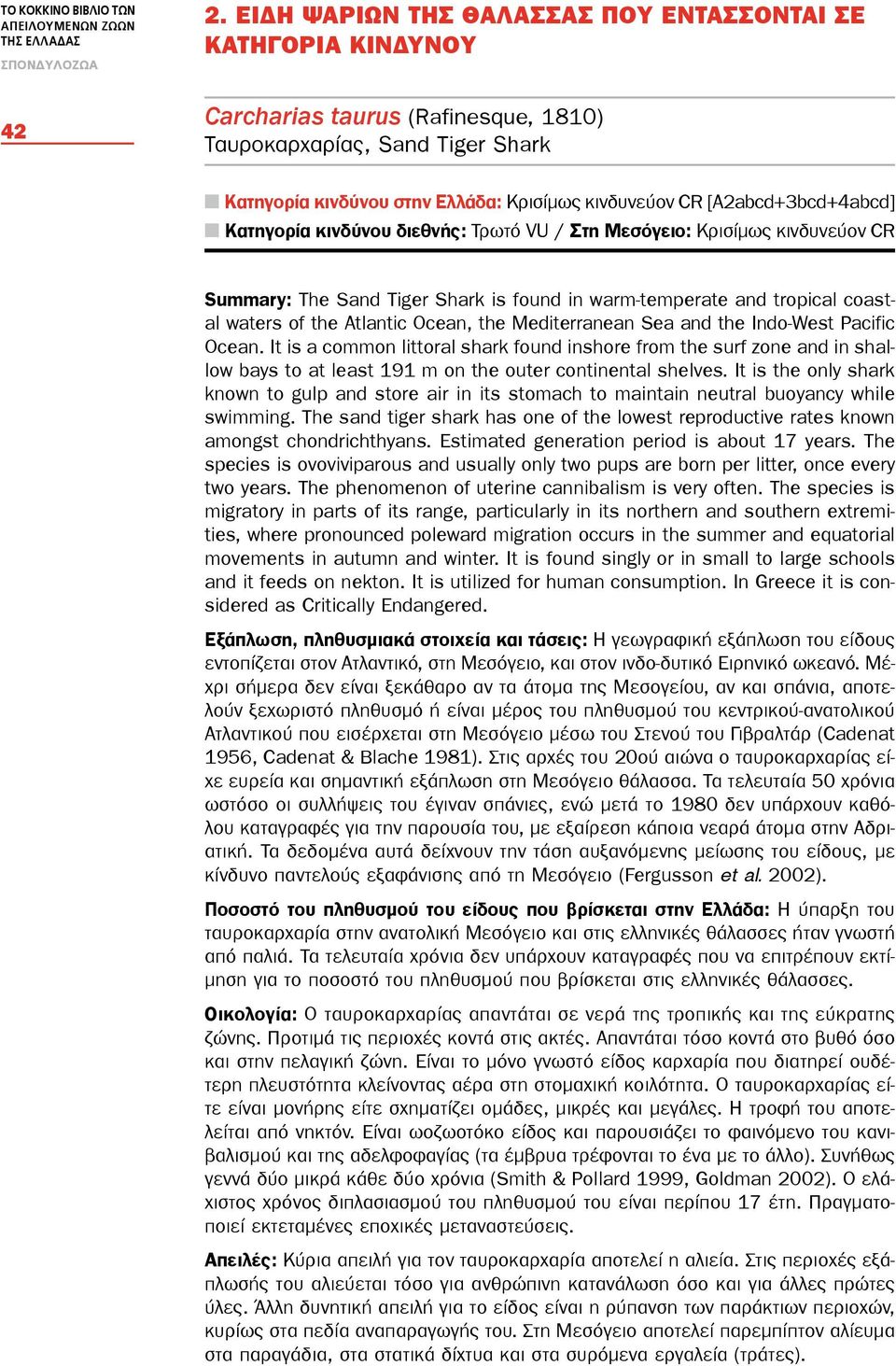 ΤΟ ΚΟΚΚΙΝΟ ΒΙΒΛΙΟ ΤΩΝ ΑΠΕΙΛΟΥΜΕΝΩΝ ΖΩΩΝ ΤΗΣ ΕΛΛΑΔΑΣ
ΣΠΟΝΔΥΛΟΖΩΑ

42

2. ΕΙΔΗ ΨΑΡΙΩΝ ΤΗΣ ΘΑΛΑΣΣΑΣ ΠΟΥ ΕΝΤΑΣΣΟΝΤΑΙ ΣΕ ΚΑΤΗΓΟΡΙΑ ΚΙΝΔΥΝΟΥ

Carcharias taurus (Rafinesque, 1810)
Ταυροκαρχαρίας, Sand Tiger Shark

Κατηγορία κινδύνου στην Ελλάδα: Κρισίμως κινδυνεύον CR [A2abcd+3bcd+4abcd]
Κατηγορία κινδύνου διεθνής: Τρωτό VU / Στη Μεσόγειο: Κρισίμως κινδυνεύον CR

Summary: The Sand Tiger Shark is found in warm-temperate and tropical coastal waters of the Atlantic Ocean, the Mediterranean Sea and the Indo-West Pacific Ocean. It is a common littoral shark found inshore from the surf zone and in shallow bays to at least 191 m on the outer continental shelves. It is the only shark known to gulp and store air in its stomach to maintain neutral buoyancy while swimming. The sand tiger shark has one of the lowest reproductive rates known amongst chondrichthyans. Estimated generation period is about 17 years. The species is ovoviviparous and usually only two pups are born per litter, once every two years. The phenomenon of uterine cannibalism is very often. The species is migratory in parts of its range, particularly in its northern and southern extremities, where pronounced poleward migration occurs in the summer and equatorial movements in autumn and winter. It is found singly or in small to large schools and it feeds on nekton. It is utilized for human consumption. In Greece it is considered as Critically Endangered.

Εξάπλωση, πληθυσμιακά στοιχεία και τάσεις: Η γεωγραφική εξάπλωση του είδους εντοπίζεται στον Ατλαντικό, στη Μεσόγειο, και στον ινδο-δυτικό Ειρηνικό ωκεανό. Μέχρι σήμερα δεν είναι ξεκάθαρο αν τα άτομα της Μεσογείου, αν και σπάνια, αποτελούν ξεχωριστό πληθυσμό ή είναι μέρος του πληθυσμού του κεντρικού-ανατολικού Ατλαντικού που εισέρχεται στη Μεσόγειο μέσω του Στενού του Γιβραλτάρ (Cadenat 1956, Cadenat & Blache 1981). Στις αρχές του 20ού αιώνα ο ταυροκαρχαρίας είχε ευρεία και σημαντική εξάπλωση στη Μεσόγειο θάλασσα. Τα τελευταία 50 χρόνια ωστόσο οι συλλήψεις του έγιναν σπάνιες, ενώ μετά το 1980 δεν υπάρχουν καθόλου καταγραφές για την παρουσία του, με εξαίρεση κάποια νεαρά άτομα στην Αδριατική. Τα δεδομένα αυτά δείχνουν την τάση αυξανόμενης μείωσης του είδους, με κίνδυνο παντελούς εξαφάνισης από τη Μεσόγειο (Fergusson et al. 2002).

Ποσοστό του πληθυσμού του είδους που βρίσκεται στην Ελλάδα: Η ύπαρξη του ταυροκαρχαρία στην ανατολική Μεσόγειο και στις ελληνικές θάλασσες ήταν γνωστή από παλιά. Τα τελευταία χρόνια δεν υπάρχουν καταγραφές που να επιτρέπουν εκτίμηση για το ποσοστό του πληθυσμού που βρίσκεται στις ελληνικές θάλασσες.

Οικολογία: Ο ταυροκαρχαρίας απαντάται σε νερά της τροπικής και της εύκρατης ζώνης. Προτιμά τις περιοχές κοντά στις ακτές. Απαντάται τόσο κοντά στο βυθό όσο και στην πελαγική ζώνη. Είναι το μόνο γνωστό είδος καρχαρία που διατηρεί ουδέτερη πλευστότητα κλείνοντας αέρα στη στομαχική κοιλότητα. Ο ταυροκαρχαρίας είτε είναι μονήρης είτε σχηματίζει ομάδες, μικρές και μεγάλες. Η τροφή του αποτελείται από νηκτόν. Είναι ωοζωοτόκο είδος και παρουσιάζει το φαινόμενο του κανιβαλισμού και της αδελφοφαγίας (τα έμβρυα τρέφονται το ένα με το άλλο). Συνήθως γεννά δύο μικρά κάθε δύο χρόνια (Smith & Pollard 1999, Goldman 2002). Ο ελάχιστος χρόνος διπλασιασμού του πληθυσμού του είναι περίπου 17 έτη. Πραγματοποιεί εκτεταμένες εποχικές μεταναστεύσεις.

Απειλές: Κύρια απειλή για τον ταυροκαρχαρία αποτελεί η αλιεία. Στις περιοχές εξάπλωσής του αλιεύεται τόσο για ανθρώπινη κατανάλωση όσο και για άλλες πρώτες ύλες. Άλλη δυνητική απειλή για το είδος είναι η ρύπανση των παράκτιων περιοχών, κυρίως στα πεδία αναπαραγωγής του. Στη Μεσόγειο αποτελεί παρεμπίπτον αλίευμα στα παραγάδια, στα στατικά δίχτυα και στα συρόμενα εργαλεία (τράτες).